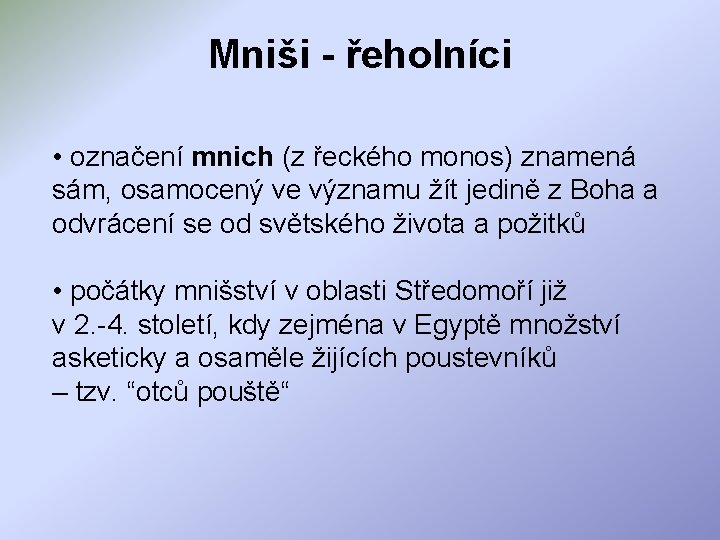 Mniši - řeholníci

• označení mnich (z řeckého monos) znamená sám, osamocený ve významu žít jedině z Boha a odvrácení se od světského života a požitků

• počátky mnišství v oblasti Středomoří již v 2.-4. století, kdy zejména v Egyptě množství asketicky a osaměle žijících poustevníků – tzv. “otců pouště“